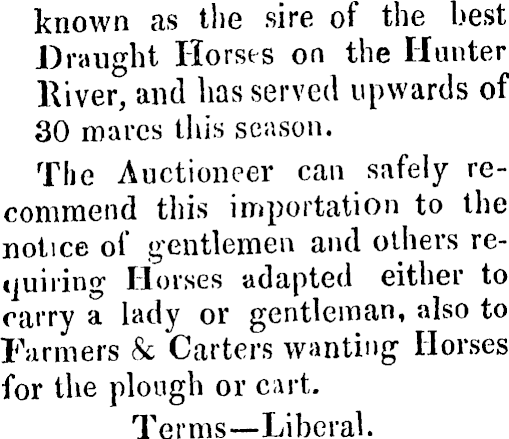 known as the sire of the best Draught Horses on the Hunter River, and has served upwards of 30 mares this season.

The Auctioneer can safely recommend this importation to the notice of gentlemen and others requiring Horses adapted either to carry a lady or gentleman, also to Farmers & Carters wanting Horses for the plough or cart.

Terms—Liberal.